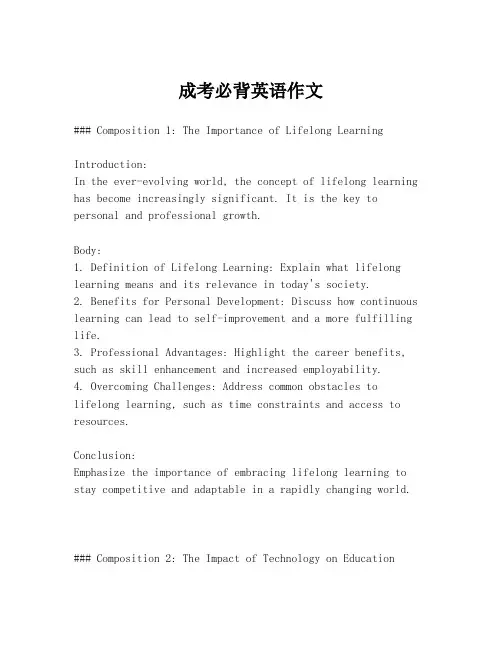 成考必背英语作文

### Composition 1: The Importance of Lifelong Learning

Introduction:
In the ever-evolving world, the concept of lifelong learning has become increasingly significant. It is the key to personal and professional growth.

Body:
1. Definition of Lifelong Learning: Explain what lifelong learning means and its relevance in today's society.
2. Benefits for Personal Development: Discuss how continuous learning can lead to self-improvement and a more fulfilling life.
3. Professional Advantages: Highlight the career benefits, such as skill enhancement and increased employability.
4. Overcoming Challenges: Address common obstacles to lifelong learning, such as time constraints and access to resources.

Conclusion:
Emphasize the importance of embracing lifelong learning to stay competitive and adaptable in a rapidly changing world.

### Composition 2: The Impact of Technology on Education